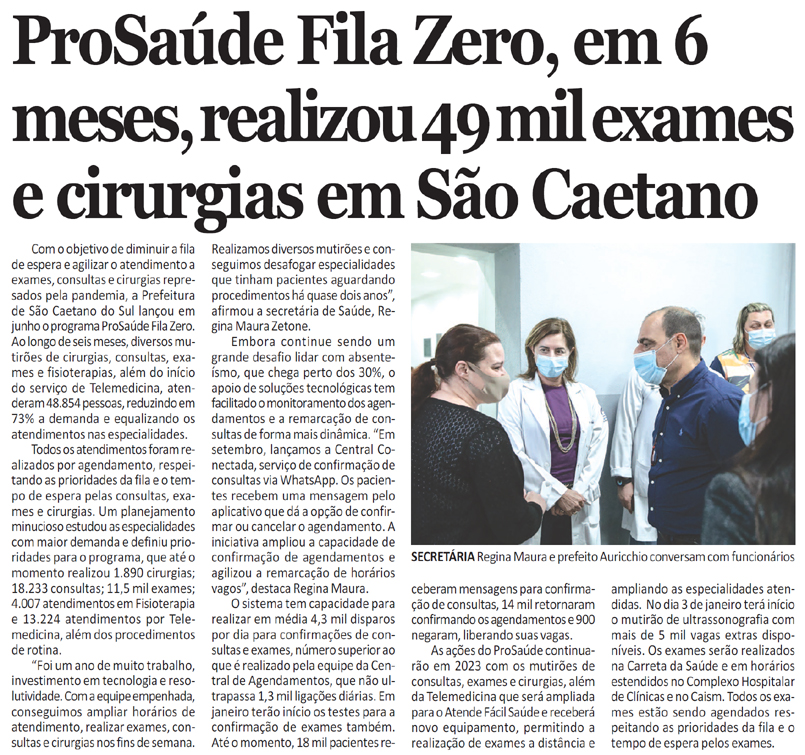 ProSaúde Fila Zero, em 6 meses, realizou 49 mil exames e cirurgias em São Caetano

Com o objetivo de diminuir a fila de espera e agilizar o atendimento a exames, consultas e cirurgias represados pela pandemia, a Prefeitura de São Caetano do Sul lançou em junho o programa ProSaúde Fila Zero. Ao longo de seis meses, diversos mutirões de cirurgias, consultas, exames e fisioterapias, além do início do serviço de Telemedicina, atenderam 48.854 pessoas, reduzindo em 73% a demanda e equalizando os atendimentos nas especialidades.

Todos os atendimentos foram realizados por agendamento, respeitando as prioridades da fila e o tempo de espera pelas consultas, exames e cirurgias. Um planejamento minucioso estudou as especialidades com maior demanda e definiu prioridades para o programa, que até o momento realizou 1.890 cirurgias; 18.233 consultas; 11,5 mil exames; 4.007 atendimentos em Fisioterapia e 13.224 atendimentos por Telemedicina, além dos procedimentos de rotina.

"Foi um ano de muito trabalho, investimento em tecnologia e resolutividade. Com a equipe empenhada, conseguimos ampliar horários de atendimento, realizar exames, consultas e cirurgias nos fins de semana. Realizamos diversos mutirões e conseguimos desafogar especialidades que tinham pacientes aguardando procedimentos há quase dois anos", afirmou a secretária de Saúde, Regina Maura Zetone.

Embora continue sendo um grande desafio lidar com absenteísmo, que chega perto dos 30%, o apoio de soluções tecnológicas tem facilitado o monitoramento dos agendamentos e a remarcação de consultas de forma mais dinâmica. "Em setembro, lançamos a Central Conectada, serviço de confirmação de consultas via WhatsApp. Os pacientes recebem uma mensagem pelo aplicativo que dá a opção de confirmar ou cancelar o agendamento. A iniciativa ampliou a capacidade de confirmação de agendamentos e agilizou a remarcação de horários vagos", destaca Regina Maura.

O sistema tem capacidade para realizar em média 4,3 mil disparos por dia para confirmações de consultas e exames, número superior ao que é realizado pela equipe da Central de Agendamentos, que não ultrapassa 1,3 mil ligações diárias. Em janeiro terão início os testes para a confirmação de exames também. Até o momento, 18 mil pacientes receberam mensagens para confirmação de consultas, 14 mil retornaram confirmando os agendamentos e 900 negaram, liberando suas vagas.

As ações do ProSaúde continuarão em 2023 com os mutirões de consultas, exames e cirurgias, além da Telemedicina que será ampliada para o Atende Fácil Saúde e receberá novo equipamento, permitindo a realização de exames a distância e ampliando as especialidades atendidas. No dia 3 de janeiro terá início o mutirão de ultrassonografia com mais de 5 mil vagas extras disponíveis. Os exames serão realizados na Carreta da Saúde e em horários estendidos no Complexo Hospitalar de Clínicas e no Caism. Todos os exames estão sendo agendados respeitando as prioridades da fila e o tempo de espera pelos exames.

SECRETÁRIA Regina Maura e prefeito Auricchio conversam com funcionários